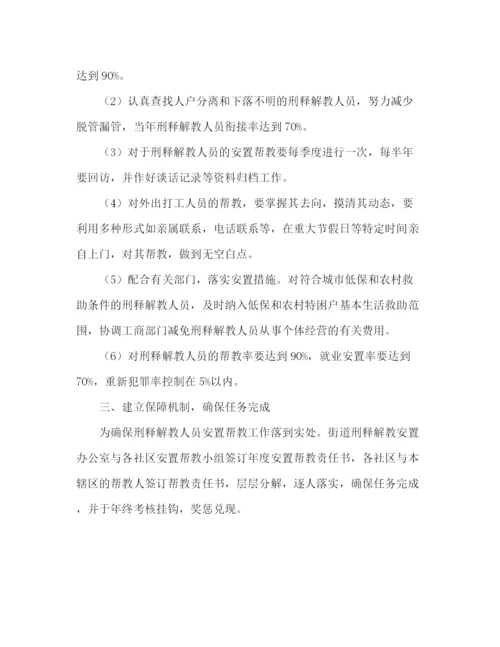 达到 90%。

（2）认真查找人户分离和下落不明的刑释解教人员，努力减少脱管漏管，当年刑释解教人员衔接率达到 70%。

（3）对于刑释解教人员的安置帮教要每季度进行一次，每半年要回访，并作好谈话记录等资料归档工作。

（4）对外出打工人员的帮教，要掌握其去向，摸清其动态，要利用多种形式如亲属联系，电话联系等，在重大节假日等特定时间亲自上门，对其帮教，做到无空白点。

（5）配合有关部门，落实安置措施。对符合城市低保和农村救助条件的刑释解教人员，及时纳入低保和农村特困户基本生活救助范围，协调工商部门减免刑释解教人员从事个体经营的有关费用。

（6）对刑释解教人员的帮教率要达到 90%，就业安置率要达到 70%，重新犯罪率控制在 5%以内。

三、建立保障机制，确保任务完成

为确保刑释解教人员安置帮教工作落到实处。街道刑释解教安置办公室与各社区安置帮教小组签订年度安置帮教责任书，各社区与本辖区的帮教人签订帮教责任书，层层分解，逐人落实，确保任务完成，并于年终考核挂钩，奖惩兑现。